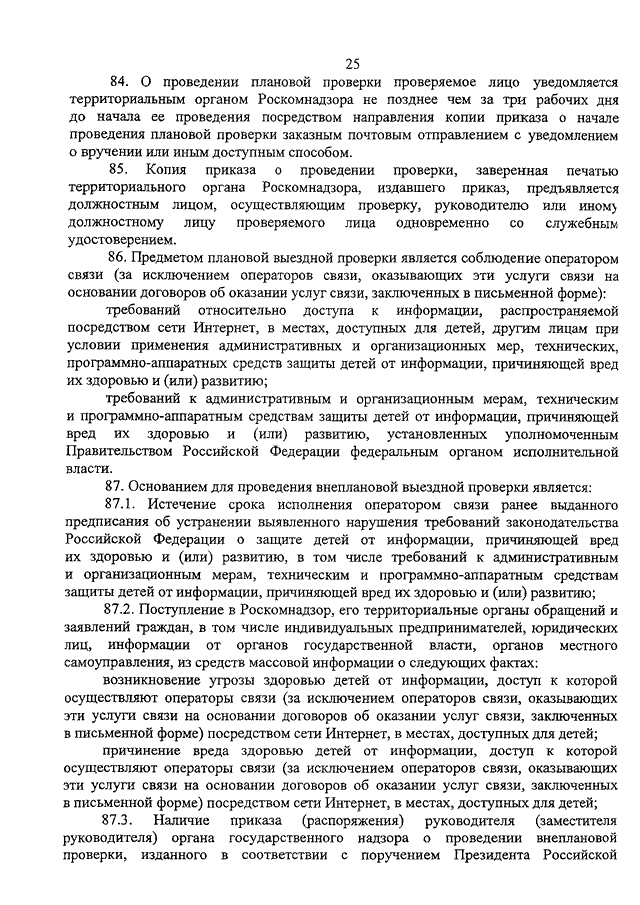 25

84. О проведении плановой проверки проверяемое лицо уведомляется территориальным органом Роскомнадзора не позднее чем за три рабочих дня до начала ее проведения посредством направления копии приказа о начале проведения плановой проверки заказным почтовым отправлением с уведомлением о вручении или иным доступным способом.

85. Копия приказа о проведении проверки, заверенная печатью территориального органа Роскомнадзора, издавшего приказ, предъявляется должностным лицом, осуществляющим проверку, руководителю или иному должностному лицу проверяемого лица одновременно со служебным удостоверением.

86. Предметом плановой выездной проверки является соблюдение оператором связи (за исключением операторов связи, оказывающих эти услуги связи на основании договоров об оказании услуг связи, заключенных в письменной форме):

требований относительно доступа к информации, распространяемой посредством сети Интернет, в местах, доступных для детей, другим лицам при условии применения административных и организационных мер, технических, программно-аппаратных средств защиты детей от информации, причиняющей вред их здоровью и (или) развитию;

требований к административным и организационным мерам, техническим и программно-аппаратным средствам защиты детей от информации, причиняющей вред их здоровью и (или) развитию, установленных уполномоченным Правительством Российской Федерации федеральным органом исполнительной власти.

87. Основанием для проведения внеплановой выездной проверки является:

87.1. Истечение срока исполнения оператором связи ранее выданного предписания об устранении выявленного нарушения требований законодательства Российской Федерации о защите детей от информации, причиняющей вред их здоровью и (или) развитию, в том числе требований к административным и организационным мерам, техническим и программно-аппаратным средствам защиты детей от информации, причиняющей вред их здоровью и (или) развитию;

87.2. Поступление в Роскомнадзор, его территориальные органы обращений и заявлений граждан, в том числе индивидуальных предпринимателей, юридических лиц, информации от органов государственной власти, органов местного самоуправления, из средств массовой информации о следующих фактах:

возникновение угрозы здоровью детей от информации, доступ к которой осуществляют операторы связи (за исключением операторов связи, оказывающих эти услуги связи на основании договоров об оказании услуг связи, заключенных в письменной форме) посредством сети Интернет, в местах, доступных для детей;

причинение вреда здоровью детей от информации, доступ к которой осуществляют операторы связи (за исключением операторов связи, оказывающих эти услуги связи на основании договоров об оказании услуг связи, заключенных в письменной форме) посредством сети Интернет, в местах, доступных для детей;

87.3. Наличие приказа (распоряжения) руководителя (заместителя руководителя) органа государственного надзора о проведении внеплановой проверки, изданного в соответствии с поручением Президента Российской